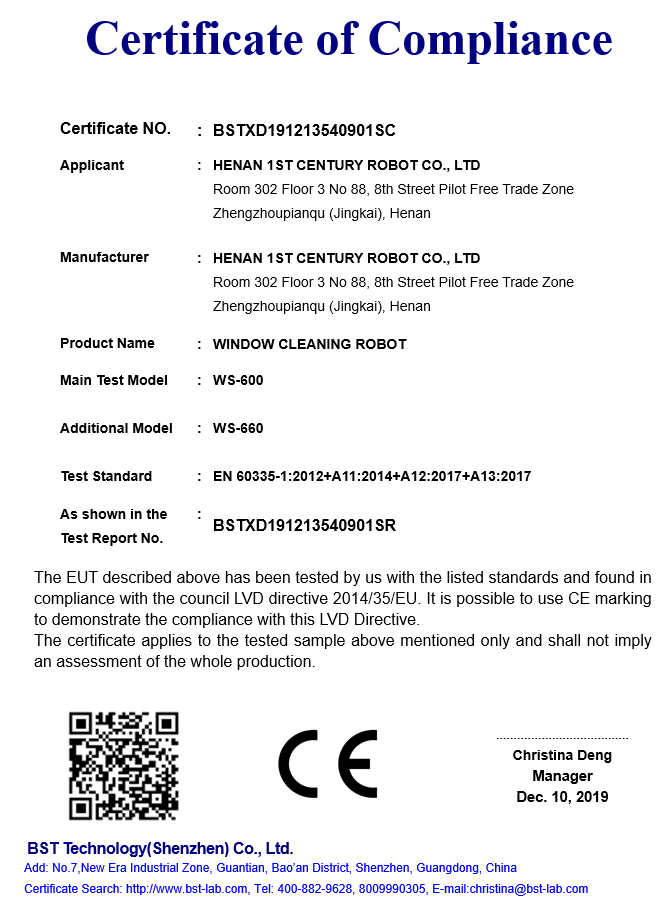 Certificate of Compliance

Certificate NO. : BSTXD191213540901SC

Applicant : HENAN 1ST CENTURY ROBOT CO., LTD
Room 302 Floor 3 No 88, 8th Street Pilot Free Trade Zone
Zhengzhoupianqu (Jingkai), Henan

Manufacturer : HENAN 1ST CENTURY ROBOT CO., LTD
Room 302 Floor 3 No 88, 8th Street Pilot Free Trade Zone
Zhengzhoupianqu (Jingkai), Henan

Product Name : WINDOW CLEANING ROBOT

Main Test Model : WS-600

Additional Model : WS-660

Test Standard : EN 60335-1:2012+A11:2014+A12:2017+A13:2017

As shown in the Test Report No. : BSTXD191213540901SR

The EUT described above has been tested by us with the listed standards and found in compliance with the council LVD directive 2014/35/EU. It is possible to use CE marking to demonstrate the compliance with this LVD Directive.
The certificate applies to the tested sample above mentioned only and shall not imply an assessment of the whole production.

CE

Christina Deng
Manager
Dec. 10, 2019

BST Technology(Shenzhen) Co., Ltd.
Add: No.7,New Era Industrial Zone, Guantian, Bao'an District, Shenzhen, Guangdong, China
Certificate Search: http://www.bst-lab.com, Tel: 400-882-9628, 8009990305, E-mail:christina@bst-lab.com